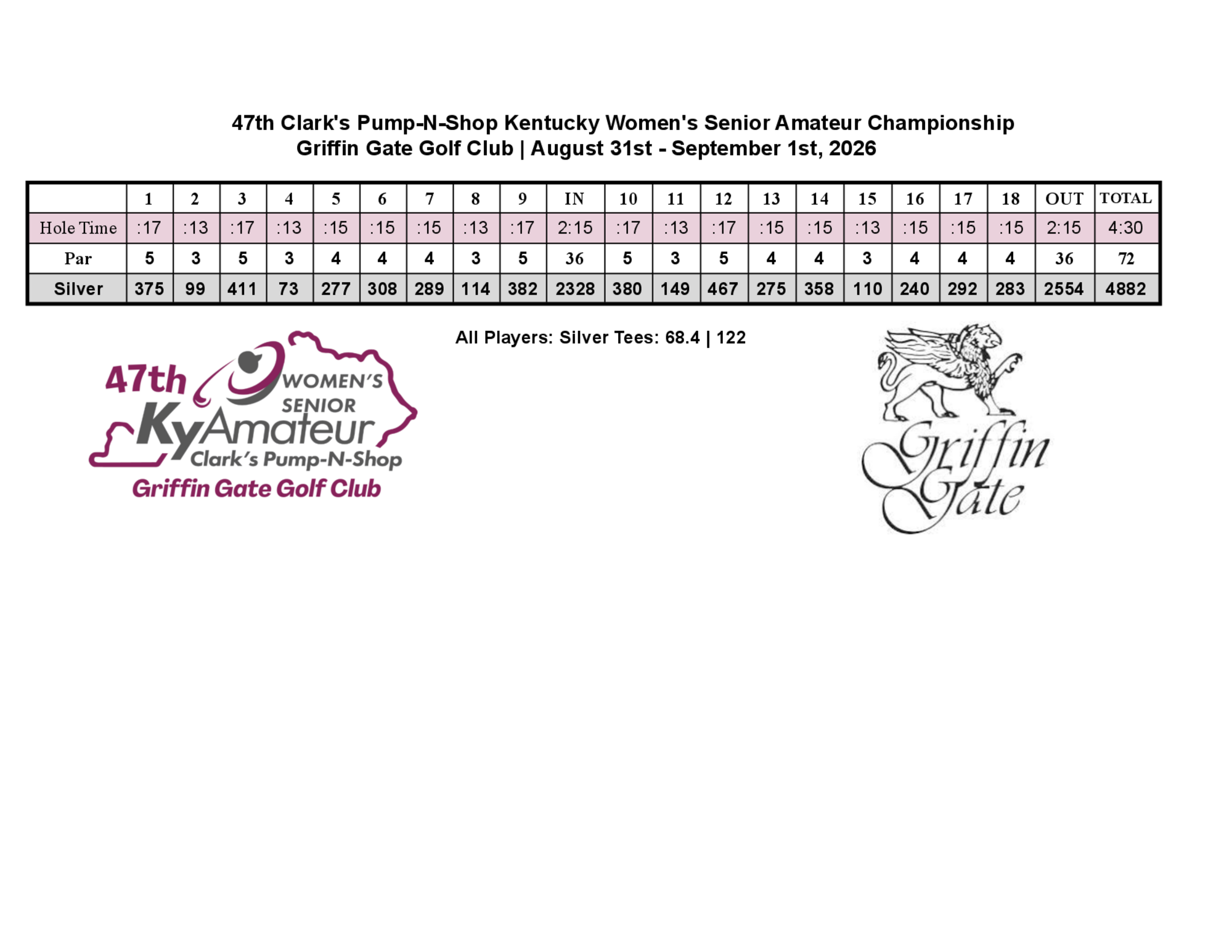 47th Clark's Pump-N-Shop Kentucky Women's Senior Amateur Championship
Griffin Gate Golf Club | August 31st - September 1st, 2026

| | 1 | 2 | 3 | 4 | 5 | 6 | 7 | 8 | 9 | IN | 10 | 11 | 12 | 13 | 14 | 15 | 16 | 17 | 18 | OUT | TOTAL |
|---|---|---|---|---|---|---|---|---|---|---|---|---|---|---|---|---|---|---|---|---|---|
| Hole Time | :17 | :13 | :17 | :13 | :15 | :15 | :15 | :13 | :17 | 2:15 | :17 | :13 | :17 | :15 | :15 | :13 | :15 | :15 | :15 | 2:15 | 4:30 |
| Par | 5 | 3 | 5 | 3 | 4 | 4 | 4 | 3 | 5 | 36 | 5 | 3 | 5 | 4 | 4 | 3 | 4 | 4 | 4 | 36 | 72 |
| Silver | 375 | 99 | 411 | 73 | 277 | 308 | 289 | 114 | 382 | 2328 | 380 | 149 | 467 | 275 | 358 | 110 | 240 | 292 | 283 | 2554 | 4882 |

All Players: Silver Tees: 68.4 | 122

47th WOMEN'S SENIOR KyAmateur Clark's Pump-N-Shop Griffin Gate Golf Club

Griffin Gate